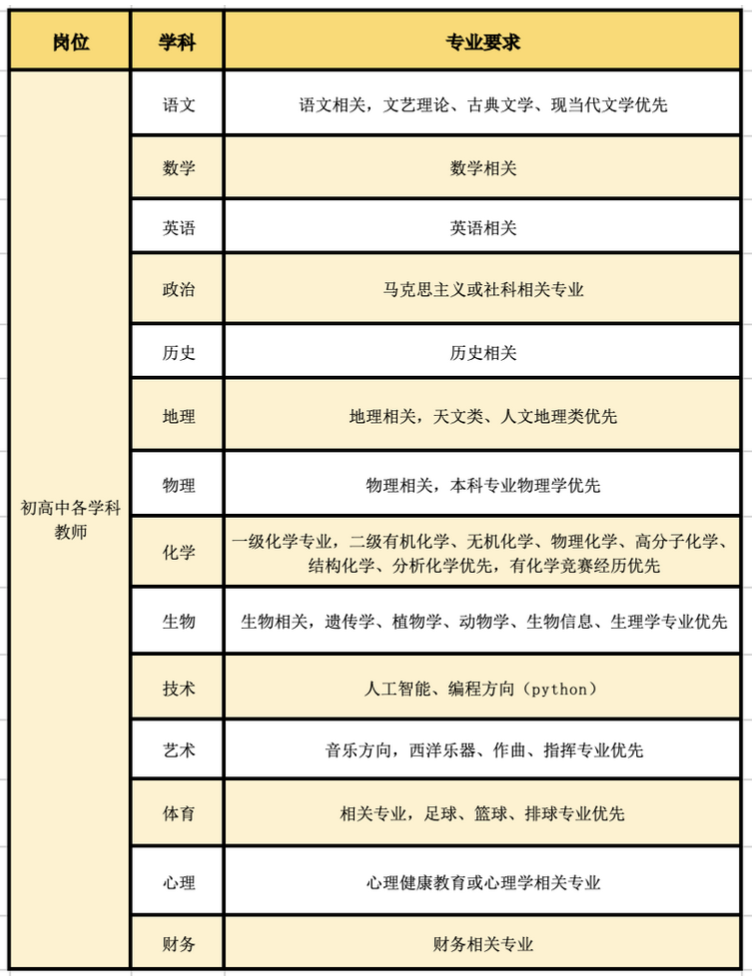 | 岗位 | 学科 | 专业要求 |
|---|---|---|
| 初高中各学科教师 | 语文 | 语文相关，文艺理论、古典文学、现当代文学优先 |
| | 数学 | 数学相关 |
| | 英语 | 英语相关 |
| | 政治 | 马克思主义或社科相关专业 |
| | 历史 | 历史相关 |
| | 地理 | 地理相关，天文类、人文地理类优先 |
| | 物理 | 物理相关，本科专业物理学优先 |
| | 化学 | 一级化学专业，二级有机化学、无机化学、物理化学、高分子化学、结构化学、分析化学优先，有化学竞赛经历优先 |
| | 生物 | 生物相关，遗传学、植物学、动物学、生物信息、生理学专业优先 |
| | 技术 | 人工智能、编程方向（python） |
| | 艺术 | 音乐方向，西洋乐器、作曲、指挥专业优先 |
| | 体育 | 相关专业，足球、篮球、排球专业优先 |
| | 心理 | 心理健康教育或心理学相关专业 |
| | 财务 | 财务相关专业 |